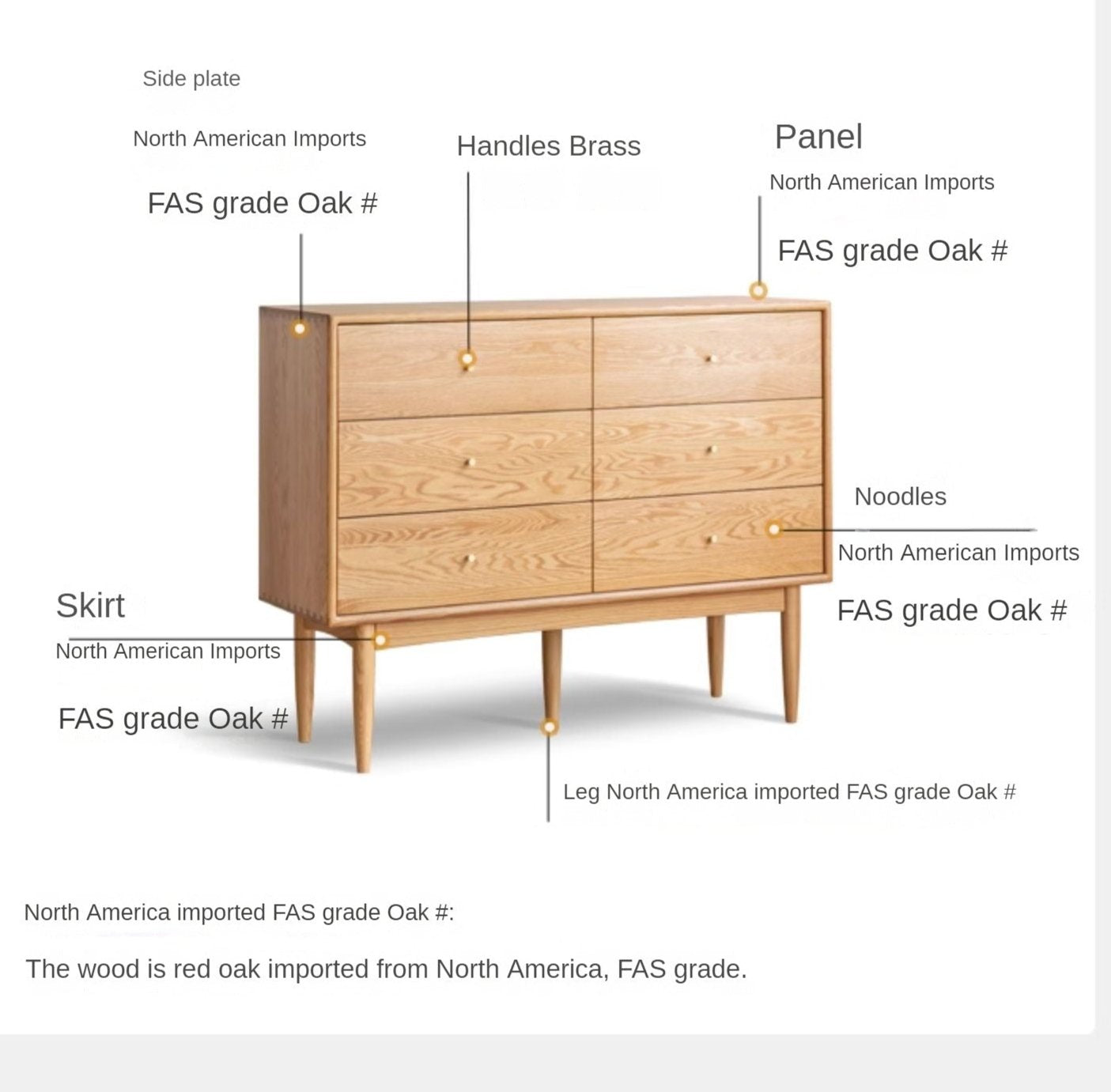 Side plate

North American Imports

FAS grade Oak #

Handles Brass

Panel

North American Imports

FAS grade Oak #

Noodles

North American Imports

FAS grade Oak #

Skirt

North American Imports

FAS grade Oak #

Leg North America imported FAS grade Oak #

North America imported FAS grade Oak #:

The wood is red oak imported from North America, FAS grade.